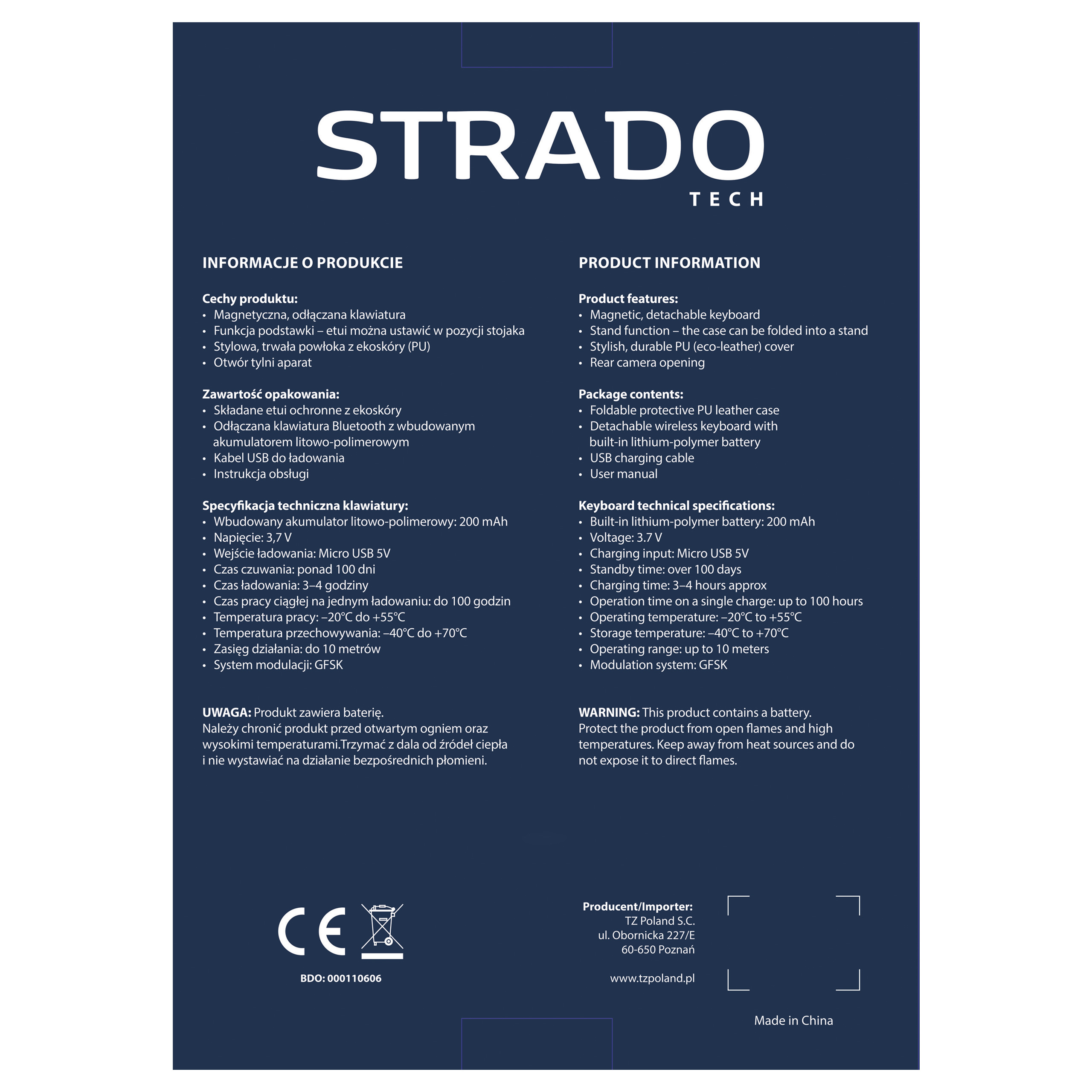 STRADO
TECH

INFORMACJE O PRODUKCIE

Cechy produktu:
• Magnetyczna, odłączana klawiatura
• Funkcja podstawki – etui można ustawić w pozycji stojaka
• Stylowa, trwała powłoka z ekoskóry (PU)
• Otwór tylni aparat

Zawartość opakowania:
• Składane etui ochronne z ekoskóry
• Odłączana klawiatura Bluetooth z wbudowanym akumulatorem litowo-polimerowym
• Kabel USB do ładowania
• Instrukcja obsługi

Specyfikacja techniczna klawiatury:
• Wbudowany akumulator litowo-polimerowy: 200 mAh
• Napięcie: 3,7 V
• Wejście ładowania: Micro USB 5V
• Czas czuwania: ponad 100 dni
• Czas ładowania: 3–4 godziny
• Czas pracy ciągłej na jednym ładowaniu: do 100 godzin
• Temperatura pracy: –20°C do +55°C
• Temperatura przechowywania: –40°C do +70°C
• Zasięg działania: do 10 metrów
• System modulacji: GFSK

UWAGA: Produkt zawiera baterię. Należy chronić produkt przed otwartym ogniem oraz wysokimi temperaturami.Trzymać z dala od źródeł ciepła i nie wystawiać na działanie bezpośrednich płomieni.

PRODUCT INFORMATION

Product features:
• Magnetic, detachable keyboard
• Stand function – the case can be folded into a stand
• Stylish, durable PU (eco-leather) cover
• Rear camera opening

Package contents:
• Foldable protective PU leather case
• Detachable wireless keyboard with built-in lithium-polymer battery
• USB charging cable
• User manual

Keyboard technical specifications:
• Built-in lithium-polymer battery: 200 mAh
• Voltage: 3.7 V
• Charging input: Micro USB 5V
• Standby time: over 100 days
• Charging time: 3–4 hours approx
• Operation time on a single charge: up to 100 hours
• Operating temperature: –20°C to +55°C
• Storage temperature: –40°C to +70°C
• Operating range: up to 10 meters
• Modulation system: GFSK

WARNING: This product contains a battery. Protect the product from open flames and high temperatures. Keep away from heat sources and do not expose it to direct flames.

CE

BDO: 000110606

Producent/Importer:
TZ Poland S.C.
ul. Obornicka 227/E
60-650 Poznań

www.tzpoland.pl

Made in China